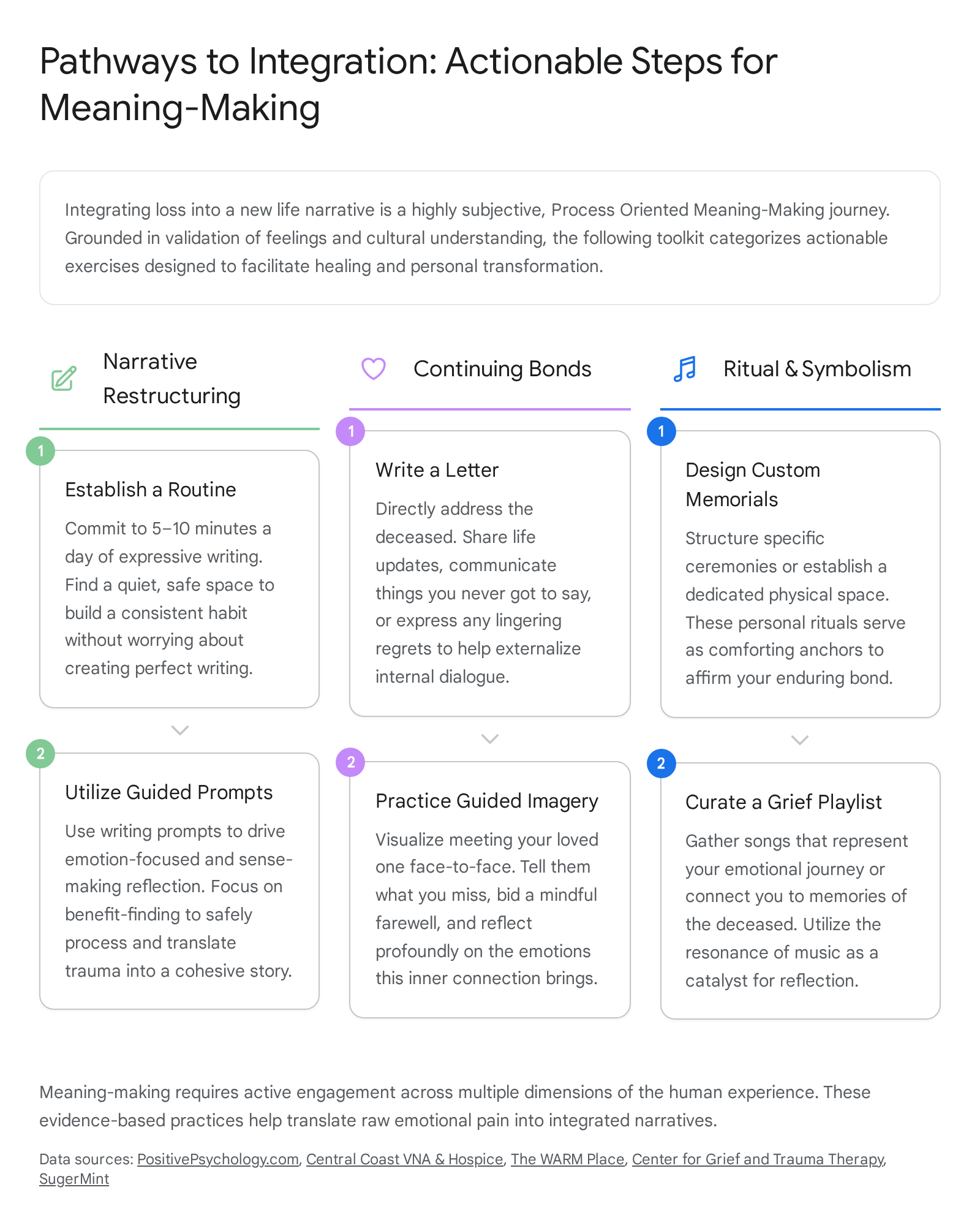 Pathways to Integration: Actionable Steps for Meaning-Making

Integrating loss into a new life narrative is a highly subjective, Process Oriented Meaning-Making journey. Grounded in validation of feelings and cultural understanding, the following toolkit categorizes actionable exercises designed to facilitate healing and personal transformation.

Narrative Restructuring

1

Establish a Routine

Commit to 5–10 minutes a day of expressive writing. Find a quiet, safe space to build a consistent habit without worrying about creating perfect writing.

2

Utilize Guided Prompts

Use writing prompts to drive emotion-focused and sense-making reflection. Focus on benefit-finding to safely process and translate trauma into a cohesive story.

Continuing Bonds

1

Write a Letter

Directly address the deceased. Share life updates, communicate things you never got to say, or express any lingering regrets to help externalize internal dialogue.

2

Practice Guided Imagery

Visualize meeting your loved one face-to-face. Tell them what you miss, bid a mindful farewell, and reflect profoundly on the emotions this inner connection brings.

Ritual & Symbolism

1

Design Custom Memorials

Structure specific ceremonies or establish a dedicated physical space. These personal rituals serve as comforting anchors to affirm your enduring bond.

2

Curate a Grief Playlist

Gather songs that represent your emotional journey or connect you to memories of the deceased. Utilize the resonance of music as a catalyst for reflection.

Meaning-making requires active engagement across multiple dimensions of the human experience. These evidence-based practices help translate raw emotional pain into integrated narratives.

Data sources: PositivePsychology.com, Central Coast VNA & Hospice, The WARM Place, Center for Grief and Trauma Therapy, SugerMint